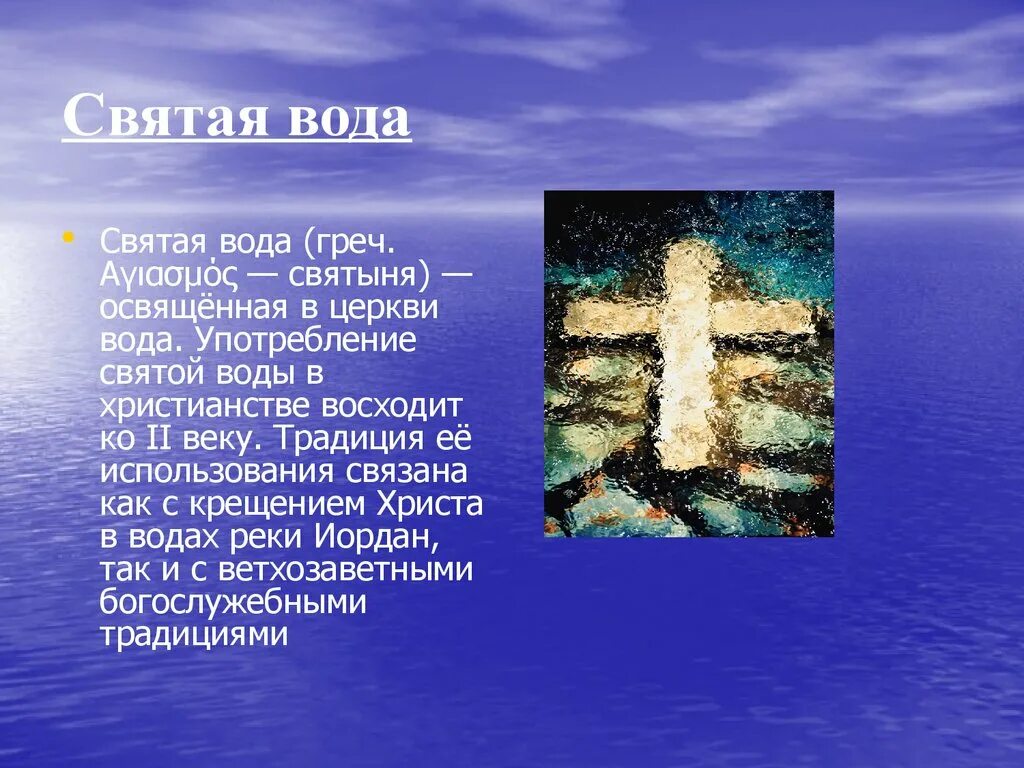 Святая вода

• Святая вода (греч. Αγιασμός — святыня) — освящённая в церкви вода. Употребление святой воды в христианстве восходит ко II веку. Традиция её использования связана как с крещением Христа в водах реки Иордан, так и с ветхозаветными богослужебными традициями